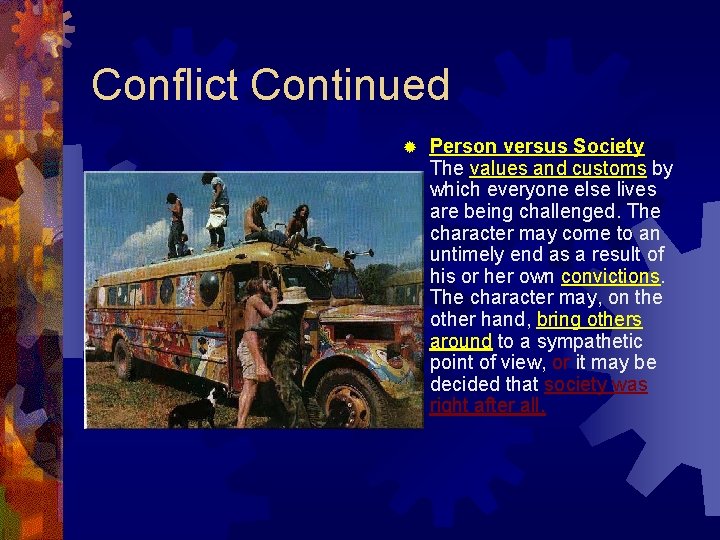 Conflict Continued

Person versus Society
The values and customs by which everyone else lives are being challenged. The character may come to an untimely end as a result of his or her own convictions. The character may, on the other hand, bring others around to a sympathetic point of view, or it may be decided that society was right after all.